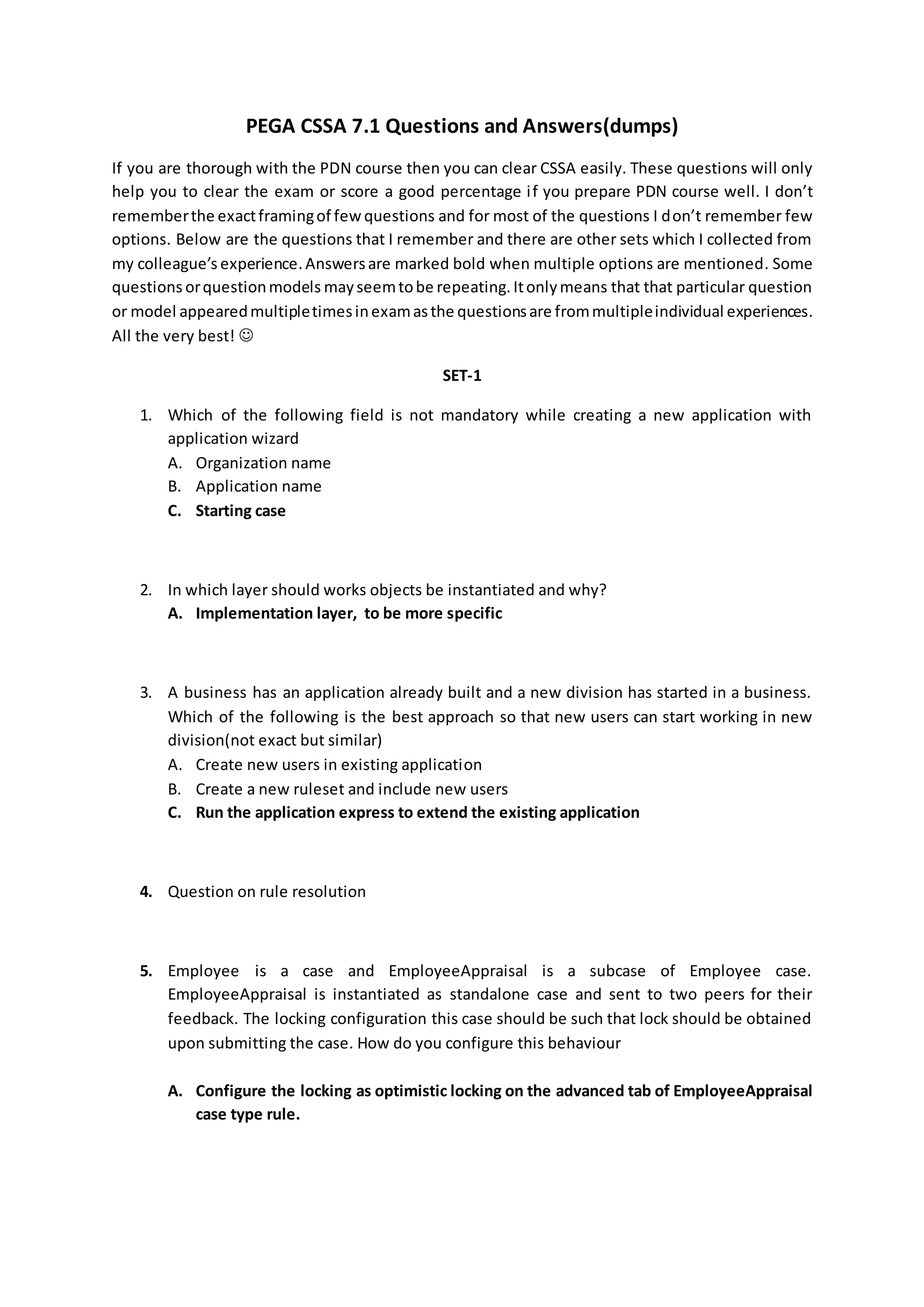 PEGA CSSA 7.1 Questions and Answers(dumps)

If you are thorough with the PDN course then you can clear CSSA easily. These questions will only help you to clear the exam or score a good percentage if you prepare PDN course well. I don't remember the exact framing of few questions and for most of the questions I don't remember few options. Below are the questions that I remember and there are other sets which I collected from my colleague's experience. Answers are marked bold when multiple options are mentioned. Some questions or question models may seem to be repeating. It only means that that particular question or model appeared multiple times in exam as the questions are from multiple individual experiences. All the very best! ☺

SET-1

1. Which of the following field is not mandatory while creating a new application with application wizard
A. Organization name
B. Application name
C. Starting case

2. In which layer should works objects be instantiated and why?
A. Implementation layer, to be more specific

3. A business has an application already built and a new division has started in a business. Which of the following is the best approach so that new users can start working in new division(not exact but similar)
A. Create new users in existing application
B. Create a new ruleset and include new users
C. Run the application express to extend the existing application

4. Question on rule resolution

5. Employee is a case and EmployeeAppraisal is a subcase of Employee case. EmployeeAppraisal is instantiated as standalone case and sent to two peers for their feedback. The locking configuration this case should be such that lock should be obtained upon submitting the case. How do you configure this behaviour

A. Configure the locking as optimistic locking on the advanced tab of EmployeeAppraisal case type rule.